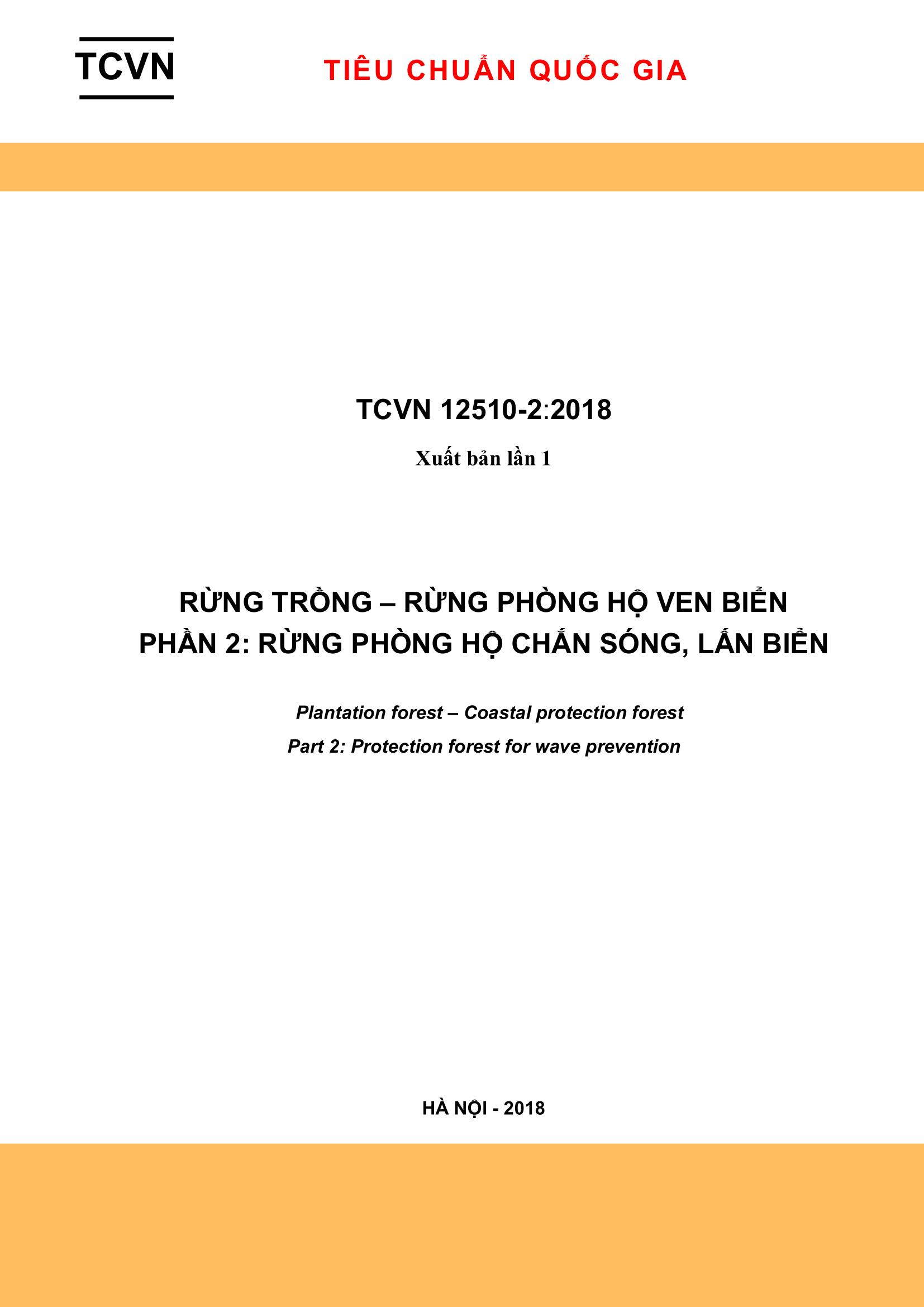 TCVN

TIÊU CHUẨN QUỐC GIA

TCVN 12510-2:2018

Xuất bản lần 1

RỪNG TRỒNG – RỪNG PHÒNG HỘ VEN BIỂN
PHẦN 2: RỪNG PHÒNG HỘ CHẮN SÓNG, LẤN BIỂN

Plantation forest – Coastal protection forest
Part 2: Protection forest for wave prevention

HÀ NỘI - 2018